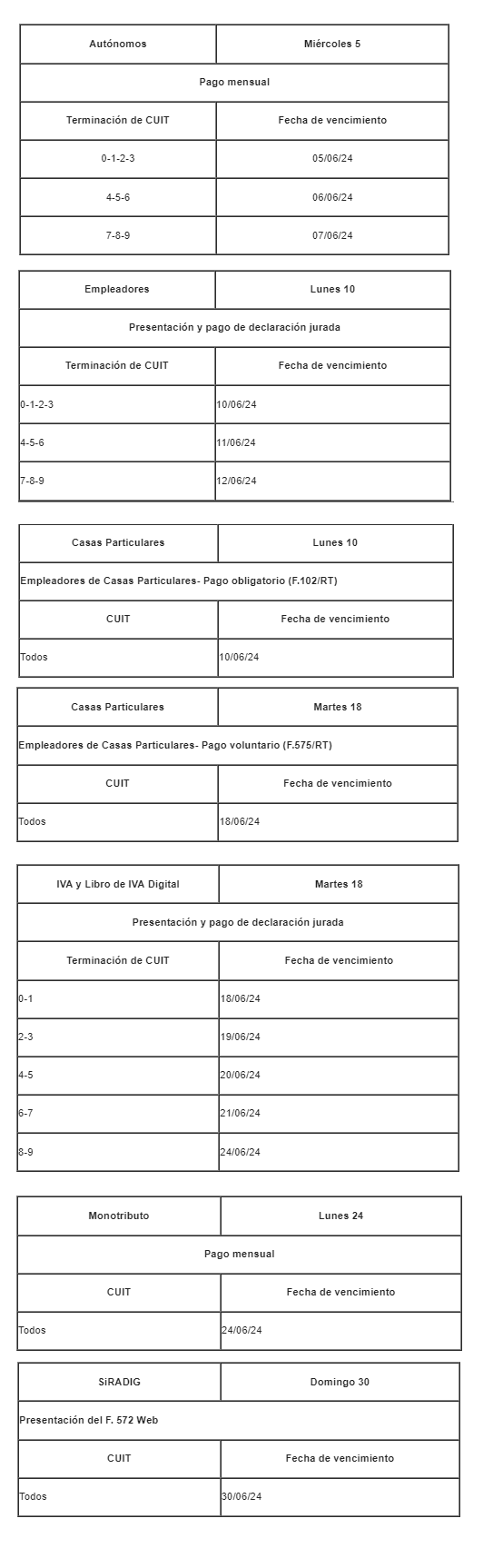 | Autónomos | Miércoles 5 |
|---|---|
| Pago mensual | |
| Terminación de CUIT | Fecha de vencimiento |
| 0-1-2-3 | 05/06/24 |
| 4-5-6 | 06/06/24 |
| 7-8-9 | 07/06/24 |

| Empleadores | Lunes 10 |
|---|---|
| Presentación y pago de declaración jurada | |
| Terminación de CUIT | Fecha de vencimiento |
| 0-1-2-3 | 10/06/24 |
| 4-5-6 | 11/06/24 |
| 7-8-9 | 12/06/24 |

| Casas Particulares | Lunes 10 |
|---|---|
| Empleadores de Casas Particulares- Pago obligatorio (F.102/RT) | |
| CUIT | Fecha de vencimiento |
| Todos | 10/06/24 |

| Casas Particulares | Martes 18 |
|---|---|
| Empleadores de Casas Particulares- Pago voluntario (F.575/RT) | |
| CUIT | Fecha de vencimiento |
| Todos | 18/06/24 |

| IVA y Libro de IVA Digital | Martes 18 |
|---|---|
| Presentación y pago de declaración jurada | |
| Terminación de CUIT | Fecha de vencimiento |
| 0-1 | 18/06/24 |
| 2-3 | 19/06/24 |
| 4-5 | 20/06/24 |
| 6-7 | 21/06/24 |
| 8-9 | 24/06/24 |

| Monotributo | Lunes 24 |
|---|---|
| Pago mensual | |
| CUIT | Fecha de vencimiento |
| Todos | 24/06/24 |

| SiRADIG | Domingo 30 |
|---|---|
| Presentación del F. 572 Web | |
| CUIT | Fecha de vencimiento |
| Todos | 30/06/24 |